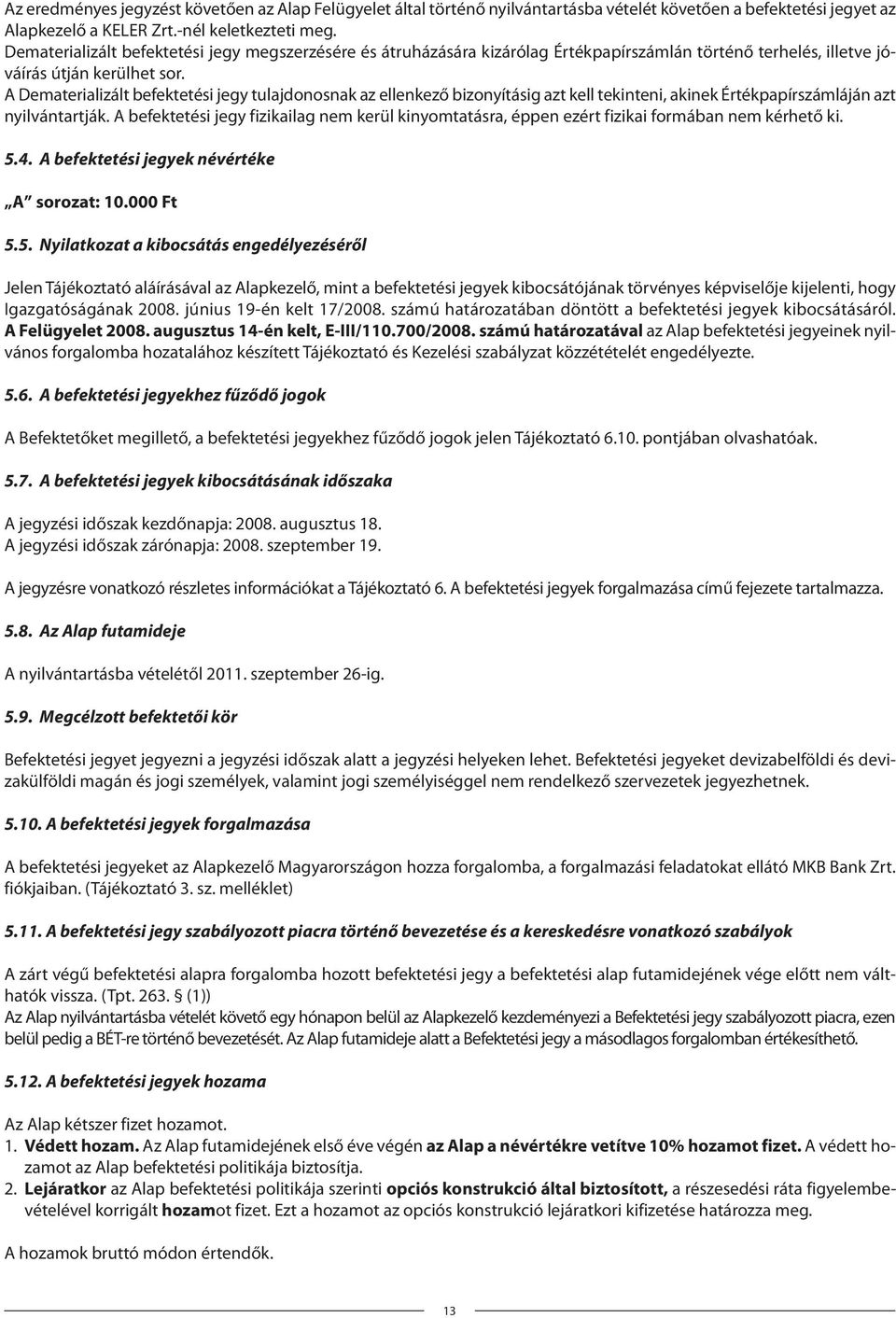 Az eredményes jegyzést követően az Alap Felügyelet által történő nyilvántartásba vételét követően a befektetési jegyet az Alapkezelő a KELER Zrt.-nél keletkezteti meg.
Dematerializált befektetési jegy megszerzésére és átruházására kizárólag Értékpapírszámlán történő terhelés, illetve jóváírás útján kerülhet sor.
A Dematerializált befektetési jegy tulajdonosnak az ellenkező bizonyításig azt kell tekinteni, akinek Értékpapírszámláján azt nyilvántartják. A befektetési jegy fizikailag nem kerül kinyomtatásra, éppen ezért fizikai formában nem kérhető ki.

5.4. A befektetési jegyek névértéke

„A" sorozat: 10.000 Ft

5.5. Nyilatkozat a kibocsátás engedélyezéséről

Jelen Tájékoztató aláírásával az Alapkezelő, mint a befektetési jegyek kibocsátójának törvényes képviselője kijelenti, hogy Igazgatóságának 2008. június 19-én kelt 17/2008. számú határozatában döntött a befektetési jegyek kibocsátásáról. A Felügyelet 2008. augusztus 14-én kelt, E-III/110.700/2008. számú határozatával az Alap befektetési jegyeinek nyilvános forgalomba hozatalához készített Tájékoztató és Kezelési szabályzat közzétételét engedélyezte.

5.6. A befektetési jegyekhez fűződő jogok

A Befektetőket megillető, a befektetési jegyekhez fűződő jogok jelen Tájékoztató 6.10. pontjában olvashatóak.

5.7. A befektetési jegyek kibocsátásának időszaka

A jegyzési időszak kezdőnapja: 2008. augusztus 18.
A jegyzési időszak zárónapja: 2008. szeptember 19.

A jegyzésre vonatkozó részletes információkat a Tájékoztató 6. A befektetési jegyek forgalmazása című fejezete tartalmazza.

5.8. Az Alap futamideje

A nyilvántartásba vételétől 2011. szeptember 26-ig.

5.9. Megcélzott befektetői kör

Befektetési jegyet jegyezni a jegyzési időszak alatt a jegyzési helyeken lehet. Befektetési jegyeket devizabelföldi és devizakülföldi magán és jogi személyek, valamint jogi személyiséggel nem rendelkező szervezetek jegyezhetnek.

5.10. A befektetési jegyek forgalmazása

A befektetési jegyeket az Alapkezelő Magyarországon hozza forgalomba, a forgalmazási feladatokat ellátó MKB Bank Zrt. fiókjaiban. (Tájékoztató 3. sz. melléklet)

5.11. A befektetési jegy szabályozott piacra történő bevezetése és a kereskedésre vonatkozó szabályok

A zárt végű befektetési alapra forgalomba hozott befektetési jegy a befektetési alap futamidejének vége előtt nem válthatók vissza. (Tpt. 263. § (1))
Az Alap nyilvántartásba vételét követő egy hónapon belül az Alapkezelő kezdeményezi a Befektetési jegy szabályozott piacra, ezen belül pedig a BÉT-re történő bevezetését. Az Alap futamideje alatt a Befektetési jegy a másodlagos forgalomban értékesíthető.

5.12. A befektetési jegyek hozama

Az Alap kétszer fizet hozamot.
1. Védett hozam. Az Alap futamidejének első éve végén az Alap a névértékre vetítve 10% hozamot fizet. A védett hozamot az Alap befektetési politikája biztosítja.
2. Lejáratkor az Alap befektetési politikája szerinti opciós konstrukció által biztosított, a részesedési ráta figyelembevételével korrigált hozamot fizet. Ezt a hozamot az opciós konstrukció lejáratkori kifizetése határozza meg.

A hozamok bruttó módon értendők.

13